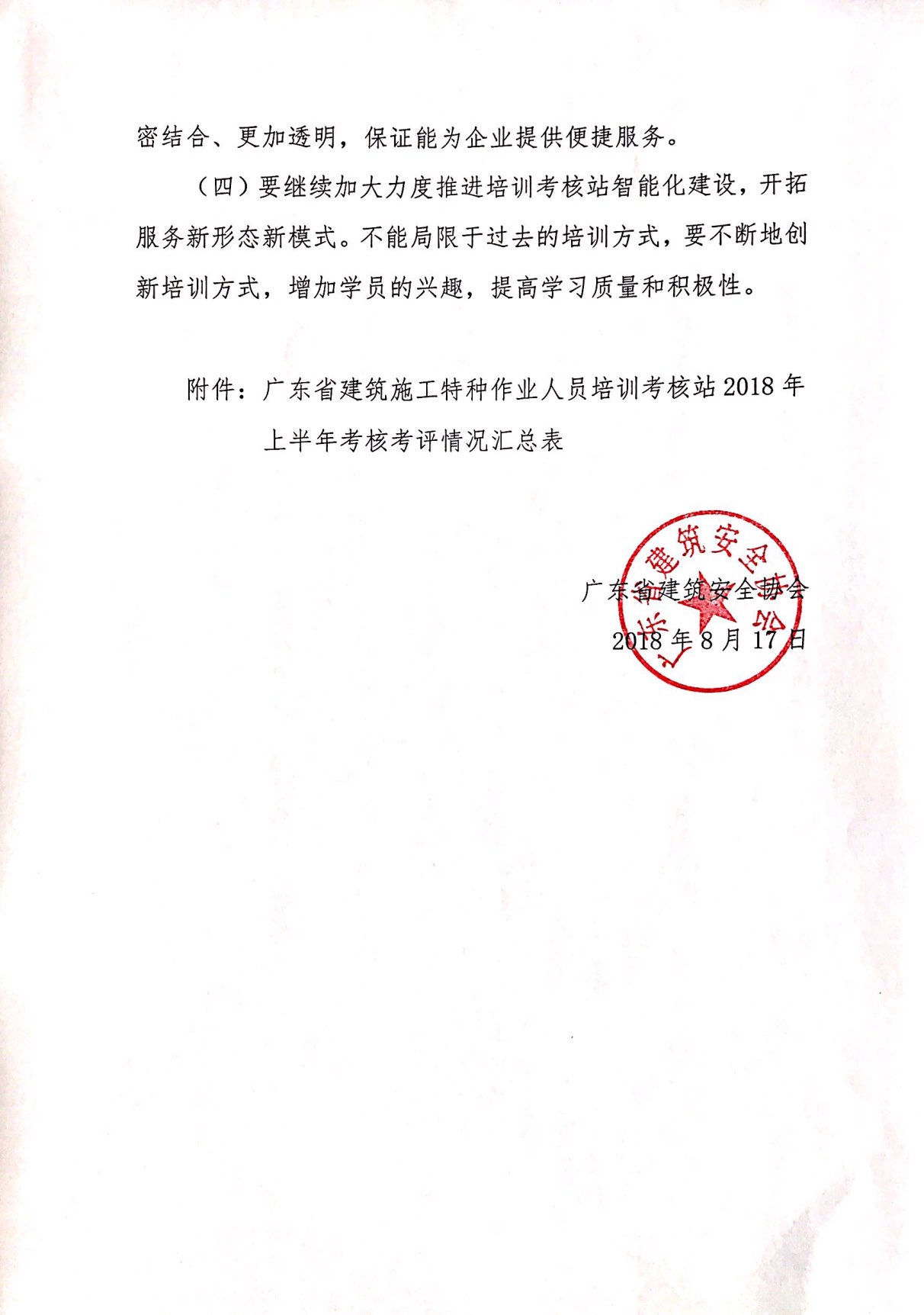 密结合、更加透明，保证能为企业提供便捷服务。

（四）要继续加大力度推进培训考核站智能化建设，开拓服务新形态新模式。不能局限于过去的培训方式，要不断地创新培训方式，增加学员的兴趣，提高学习质量和积极性。

附件：广东省建筑施工特种作业人员培训考核站2018年上半年考核考评情况汇总表

广东省建筑安全协会
2018年8月17日

广东省建筑安全协会